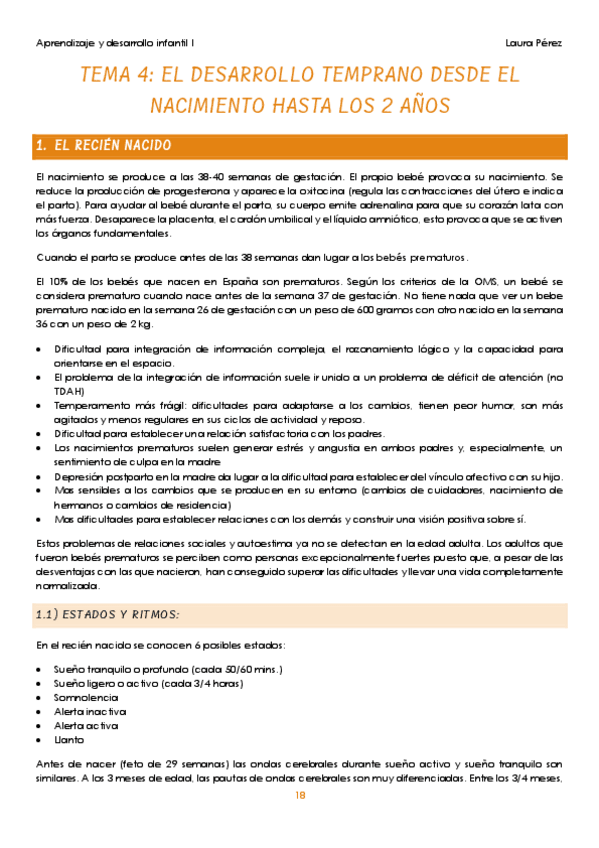 Aprendizaje y desarrollo infantil I

Laura Pérez

TEMA 4: EL DESARROLLO TEMPRANO DESDE EL NACIMIENTO HASTA LOS 2 AÑOS

1. EL RECIÉN NACIDO

El nacimiento se produce a las 38-40 semanas de gestación. El propio bebé provoca su nacimiento. Se reduce la producción de progesterona y aparece la oxitocina (regula las contracciones del útero e indica el parto). Para ayudar al bebé durante el parto, su cuerpo emite adrenalina para que su corazón lata con más fuerza. Desaparece la placenta, el cordón umbilical y el líquido amniótico, esto provoca que se activen los órganos fundamentales.

Cuando el parto se produce antes de las 38 semanas dan lugar a los bebés prematuros.

El 10% de los bebés que nacen en España son prematuros. Según los criterios de la OMS, un bebé se considera prematuro cuando nace antes de la semana 37 de gestación. No tiene nada que ver un bebe prematuro nacido en la semana 26 de gestación con un peso de 600 gramos con otro nacido en la semana 36 con un peso de 2 kg.

• Dificultad para integración de información compleja, el razonamiento lógico y la capacidad para orientarse en el espacio.
• El problema de la integración de información suele ir unido a un problema de déficit de atención (no TDAH)
• Temperamento más frágil: dificultades para adaptarse a los cambios, tienen peor humor, son más agitados y menos regulares en sus ciclos de actividad y reposo.
• Dificultad para establecer una relación satisfactoria con los padres.
• Los nacimientos prematuros suelen generar estrés y angustia en ambos padres y, especialmente, un sentimiento de culpa en la madre
• Depresión postparto en la madre da lugar a la dificultad para establecer del vínculo afectivo con su hijo.
• Mas sensibles a los cambios que se producen en su entorno (cambios de cuidadores, nacimiento de hermanos o cambios de residencia)
• Mas dificultades para establecer relaciones con los demás y construir una visión positiva sobre sí.

Estos problemas de relaciones sociales y autoestima ya no se detectan en la edad adulta. Los adultos que fueron bebés prematuros se perciben como personas excepcionalmente fuertes puesto que, a pesar de las desventajas con las que nacieron, han conseguido superar las dificultades y llevar una vida completamente normalizada.

1.1) ESTADOS Y RITMOS:

En el recién nacido se conocen 6 posibles estados:

• Sueño tranquilo o profundo (cada 50/60 mins.)
• Sueño ligero o activo (cada 3/4 horas)
• Somnolencia
• Alerta inactiva
• Alerta activa
• Llanto

Antes de nacer (feto de 29 semanas) las ondas cerebrales durante sueño activo y sueño tranquilo son similares. A los 3 meses de edad, las pautas de ondas cerebrales son muy diferenciadas. Entre los 3/4 meses,

18